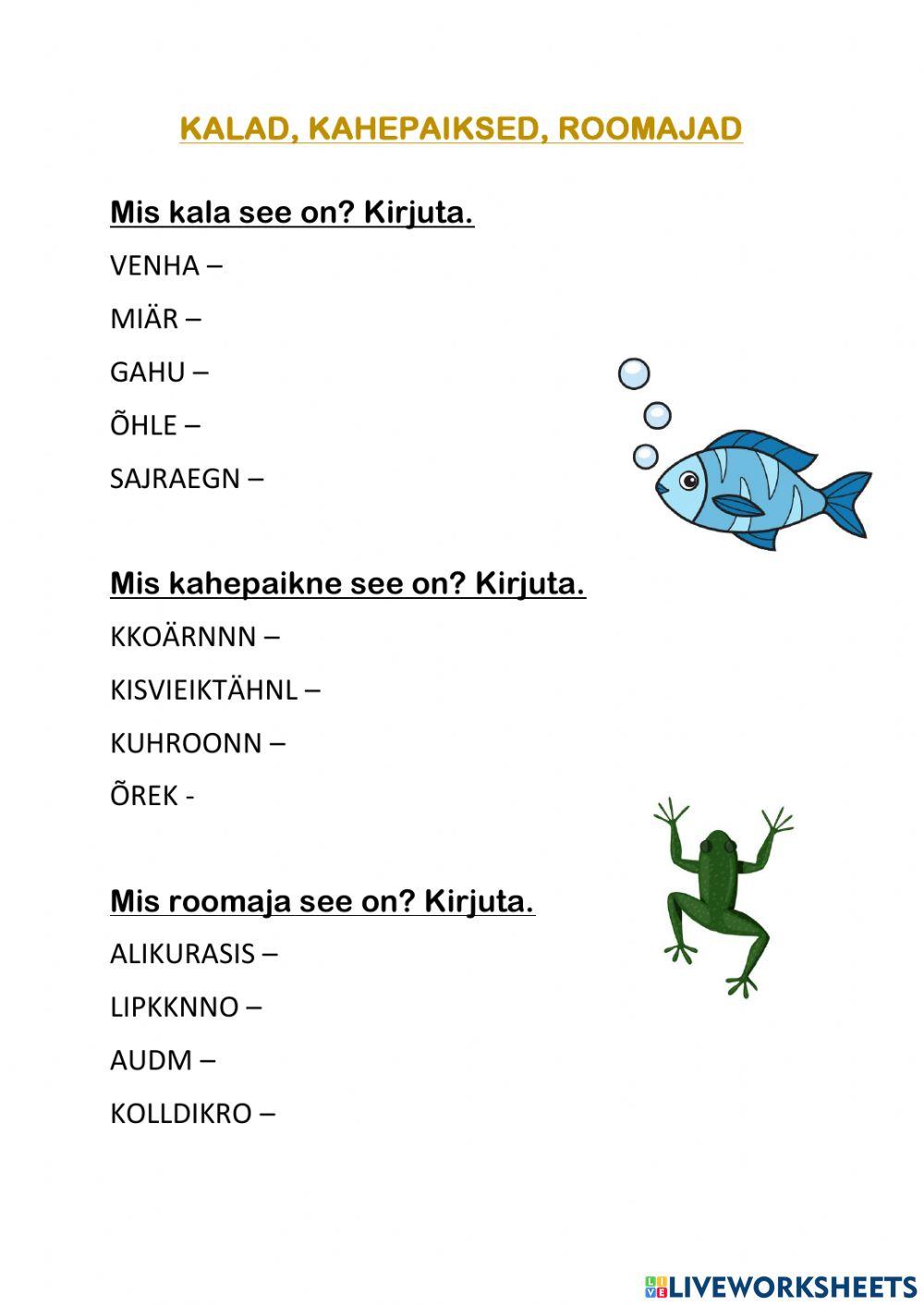 KALAD, KAHEPAIKSED, ROOMAJAD

Mis kala see on? Kirjuta.

VENHA –

MIÄR –

GAHU –

ÕHLE –

SAJRAEGN –

Mis kahepaikne see on? Kirjuta.

KKOÄRNNN –

KISVIEIKTÄHNL –

KUHROONN –

ÕREK -

Mis roomaja see on? Kirjuta.

ALIKURASIS –

LIPKKNNO –

AUDM –

KOLLDIKRO –

LIVEWORKSHEETS